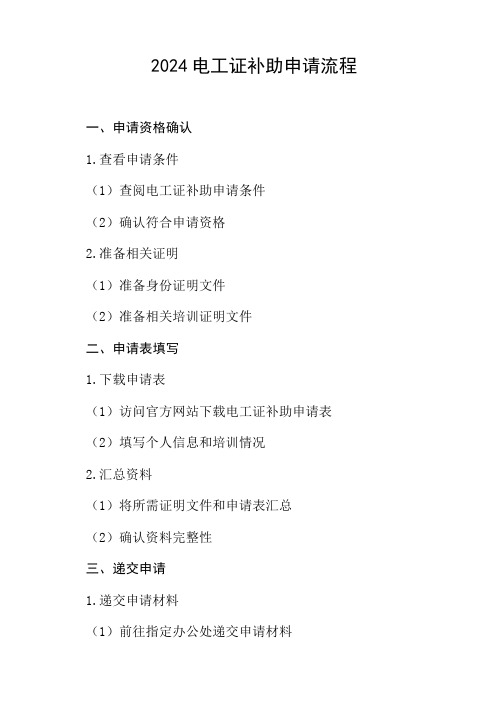 2024 电工证补助申请流程

一、申请资格确认

1.查看申请条件

（1）查阅电工证补助申请条件

（2）确认符合申请资格

2.准备相关证明

（1）准备身份证明文件

（2）准备相关培训证明文件

二、申请表填写

1.下载申请表

（1）访问官方网站下载电工证补助申请表

（2）填写个人信息和培训情况

2.汇总资料

（1）将所需证明文件和申请表汇总

（2）确认资料完整性

三、递交申请

1.递交申请材料

（1）前往指定办公处递交申请材料